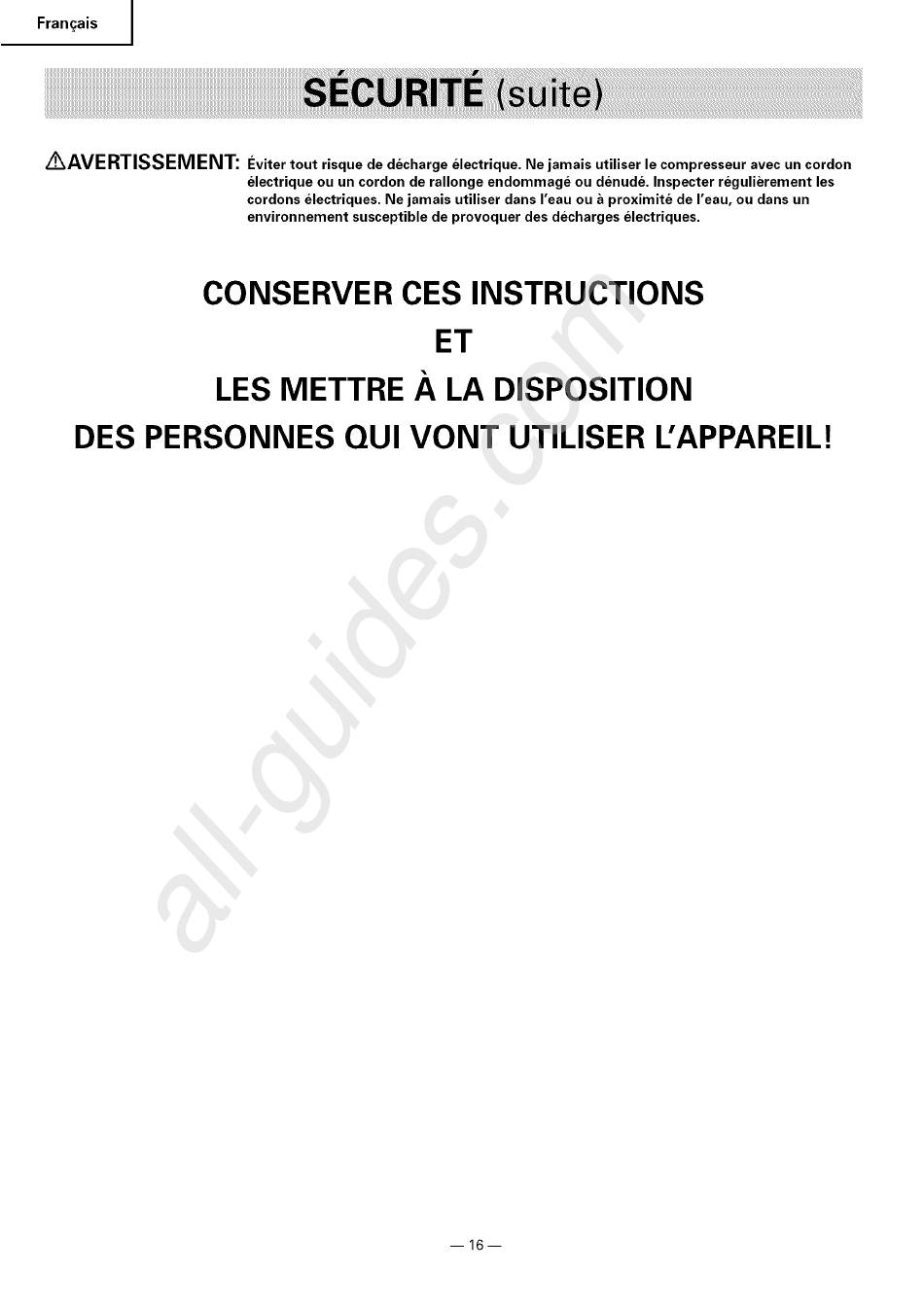 Français

SÉCURITÉ (suite)

⚠AVERTISSEMENT: Éviter tout risque de décharge électrique. Ne jamais utiliser le compresseur avec un cordon électrique ou un cordon de rallonge endommagé ou dénudé. Inspecter régulièrement les cordons électriques. Ne jamais utiliser dans l'eau ou à proximité de l'eau, ou dans un environnement susceptible de provoquer des décharges électriques.

CONSERVER CES INSTRUCTIONS
ET
LES METTRE À LA DISPOSITION
DES PERSONNES QUI VONT UTILISER L'APPAREIL!

all-guides.com

— 16 —